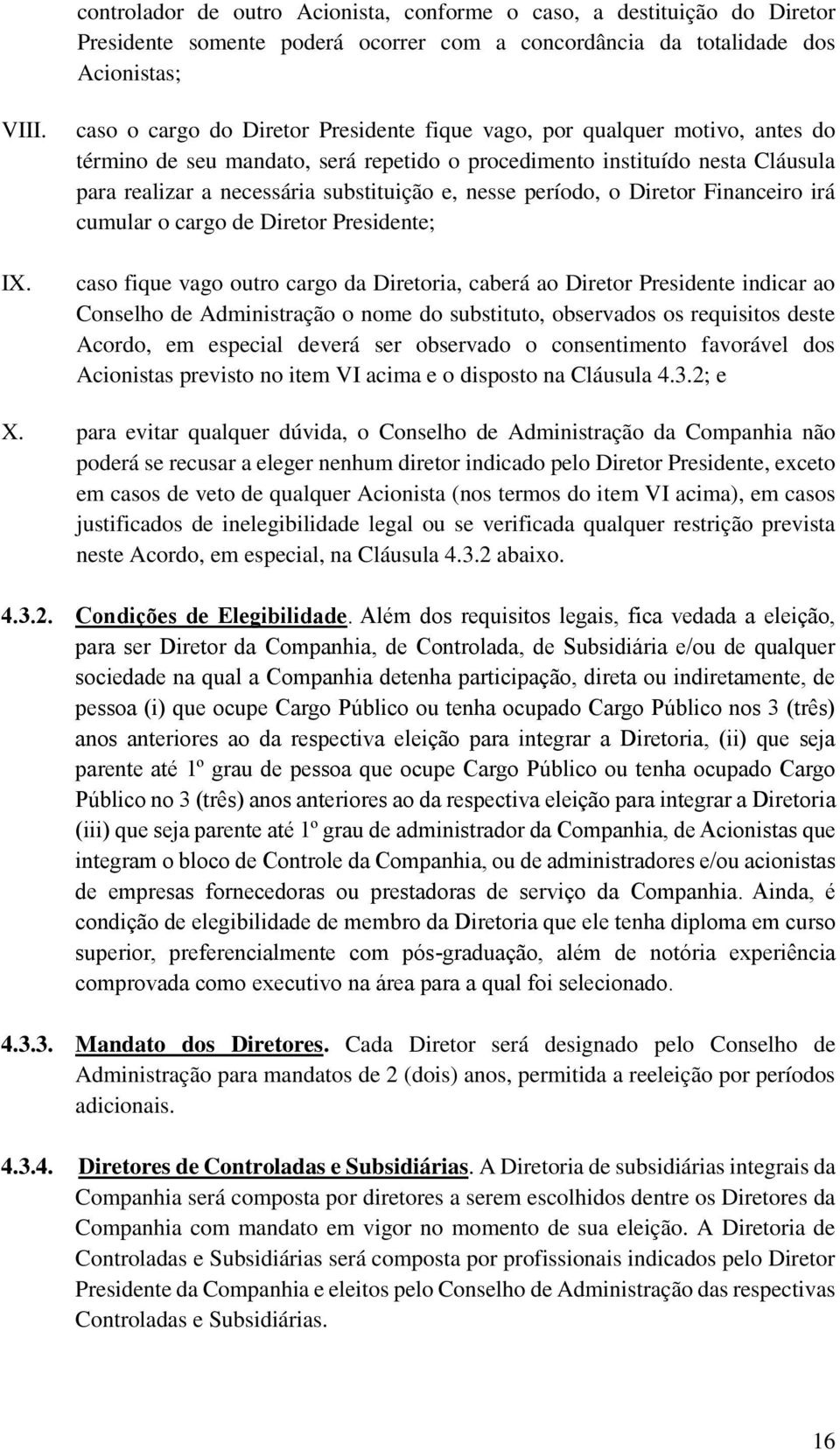 controlador de outro Acionista, conforme o caso, a destituição do Diretor Presidente somente poderá ocorrer com a concordância da totalidade dos Acionistas;

VIII. caso o cargo do Diretor Presidente fique vago, por qualquer motivo, antes do término de seu mandato, será repetido o procedimento instituído nesta Cláusula para realizar a necessária substituição e, nesse período, o Diretor Financeiro irá cumular o cargo de Diretor Presidente;

IX. caso fique vago outro cargo da Diretoria, caberá ao Diretor Presidente indicar ao Conselho de Administração o nome do substituto, observados os requisitos deste Acordo, em especial deverá ser observado o consentimento favorável dos Acionistas previsto no item VI acima e o disposto na Cláusula 4.3.2; e

X. para evitar qualquer dúvida, o Conselho de Administração da Companhia não poderá se recusar a eleger nenhum diretor indicado pelo Diretor Presidente, exceto em casos de veto de qualquer Acionista (nos termos do item VI acima), em casos justificados de inelegibilidade legal ou se verificada qualquer restrição prevista neste Acordo, em especial, na Cláusula 4.3.2 abaixo.

4.3.2. Condições de Elegibilidade. Além dos requisitos legais, fica vedada a eleição, para ser Diretor da Companhia, de Controlada, de Subsidiária e/ou de qualquer sociedade na qual a Companhia detenha participação, direta ou indiretamente, de pessoa (i) que ocupe Cargo Público ou tenha ocupado Cargo Público nos 3 (três) anos anteriores ao da respectiva eleição para integrar a Diretoria, (ii) que seja parente até 1º grau de pessoa que ocupe Cargo Público ou tenha ocupado Cargo Público no 3 (três) anos anteriores ao da respectiva eleição para integrar a Diretoria (iii) que seja parente até 1º grau de administrador da Companhia, de Acionistas que integram o bloco de Controle da Companhia, ou de administradores e/ou acionistas de empresas fornecedoras ou prestadoras de serviço da Companhia. Ainda, é condição de elegibilidade de membro da Diretoria que ele tenha diploma em curso superior, preferencialmente com pós-graduação, além de notória experiência comprovada como executivo na área para a qual foi selecionado.

4.3.3. Mandato dos Diretores. Cada Diretor será designado pelo Conselho de Administração para mandatos de 2 (dois) anos, permitida a reeleição por períodos adicionais.

4.3.4. Diretores de Controladas e Subsidiárias. A Diretoria de subsidiárias integrais da Companhia será composta por diretores a serem escolhidos dentre os Diretores da Companhia com mandato em vigor no momento de sua eleição. A Diretoria de Controladas e Subsidiárias será composta por profissionais indicados pelo Diretor Presidente da Companhia e eleitos pelo Conselho de Administração das respectivas Controladas e Subsidiárias.

16